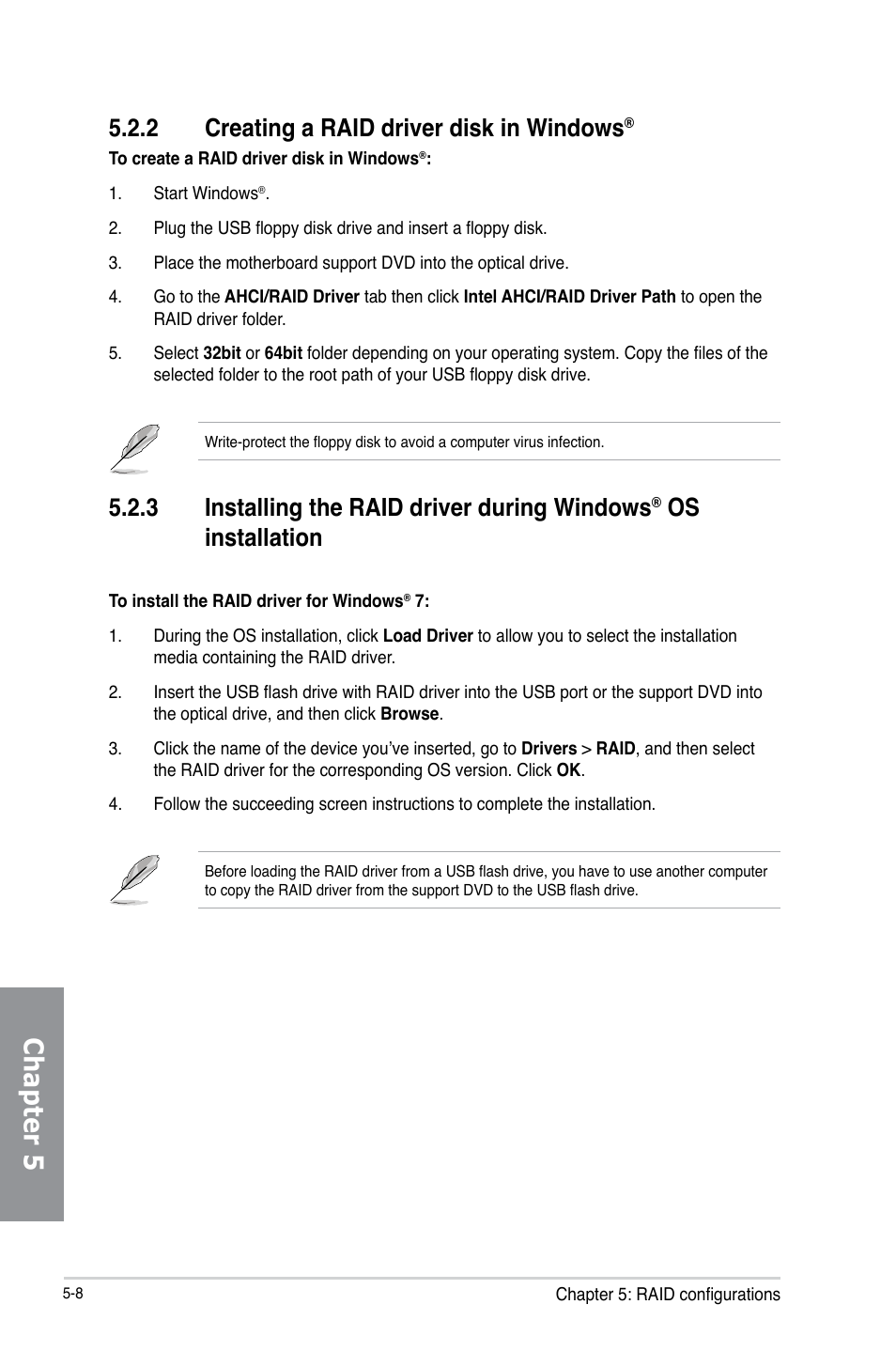 5.2.2 Creating a RAID driver disk in Windows®

To create a RAID driver disk in Windows®:

1. Start Windows®.

2. Plug the USB floppy disk drive and insert a floppy disk.

3. Place the motherboard support DVD into the optical drive.

4. Go to the AHCI/RAID Driver tab then click Intel AHCI/RAID Driver Path to open the RAID driver folder.

5. Select 32bit or 64bit folder depending on your operating system. Copy the files of the selected folder to the root path of your USB floppy disk drive.

Write-protect the floppy disk to avoid a computer virus infection.

5.2.3 Installing the RAID driver during Windows® OS installation

To install the RAID driver for Windows® 7:

1. During the OS installation, click Load Driver to allow you to select the installation media containing the RAID driver.

2. Insert the USB flash drive with RAID driver into the USB port or the support DVD into the optical drive, and then click Browse.

3. Click the name of the device you've inserted, go to Drivers > RAID, and then select the RAID driver for the corresponding OS version. Click OK.

4. Follow the succeeding screen instructions to complete the installation.

Before loading the RAID driver from a USB flash drive, you have to use another computer to copy the RAID driver from the support DVD to the USB flash drive.

Chapter 5

5-8

Chapter 5: RAID configurations